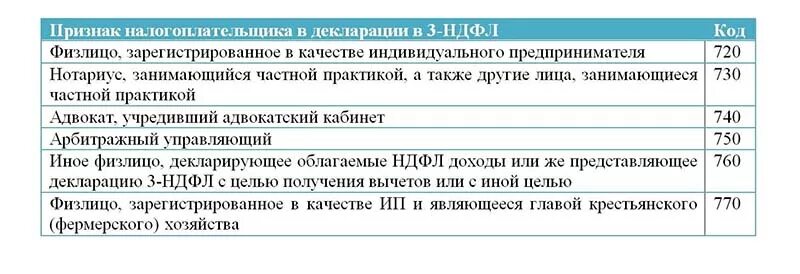 | Признак налогоплательщика в декларации в 3-НДФЛ | Код |
|---|---|
| Физлицо, зарегистрированное в качестве индивидуального предпринимателя | 720 |
| Нотариус, занимающийся частной практикой, а также другие лица, занимающиеся частной практикой | 730 |
| Адвокат, учредивший адвокатский кабинет | 740 |
| Арбитражный управляющий | 750 |
| Иное физлицо, декларирующее облагаемые НДФЛ доходы или же представляющее декларацию 3-НДФЛ с целью получения вычетов или с иной целью | 760 |
| Физлицо, зарегистрированное в качестве ИП и являющееся главой крестьянского (фермерского) хозяйства | 770 |